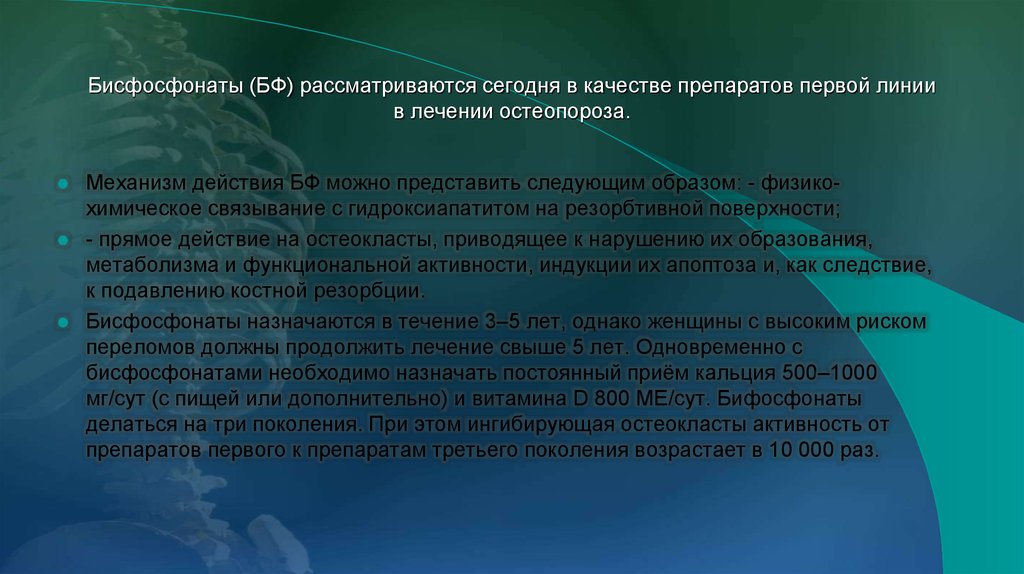 Бисфосфонаты (БФ) рассматриваются сегодня в качестве препаратов первой линии в лечении остеопороза.

Механизм действия БФ можно представить следующим образом: - физико-химическое связывание с гидроксиапатитом на резорбтивной поверхности;

- прямое действие на остеокласты, приводящее к нарушению их образования, метаболизма и функциональной активности, индукции их апоптоза и, как следствие, к подавлению костной резорбции.

Бисфосфонаты назначаются в течение 3–5 лет, однако женщины с высоким риском переломов должны продолжить лечение свыше 5 лет. Одновременно с бисфосфонатами необходимо назначать постоянный приём кальция 500–1000 мг/сут (с пищей или дополнительно) и витамина D 800 МЕ/сут. Бифосфонаты делаться на три поколения. При этом ингибирующая остеокласты активность от препаратов первого к препаратам третьего поколения возрастает в 10 000 раз.